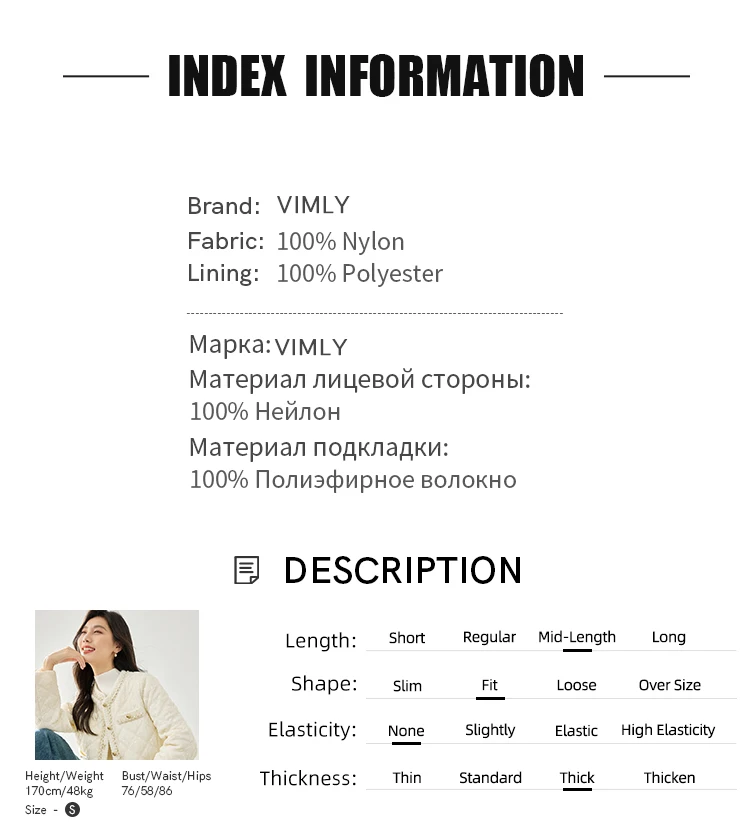 INDEX INFORMATION

Brand: VIMLY
Fabric: 100% Nylon
Lining: 100% Polyester

Марка: VIMLY
Материал лицевой стороны:
100% Нейлон
Материал подкладки:
100% Полиэфирное волокно

DESCRIPTION

Height/Weight 170cm/48kg
Bust/Waist/Hips 76/58/86
Size - S

| Length: | Short | Regular | Mid-Length | Long |
|---|---|---|---|---|
| Shape: | Slim | Fit | Loose | Over Size |
| Elasticity: | None | Slightly | Elastic | High Elasticity |
| Thickness: | Thin | Standard | Thick | Thicken |